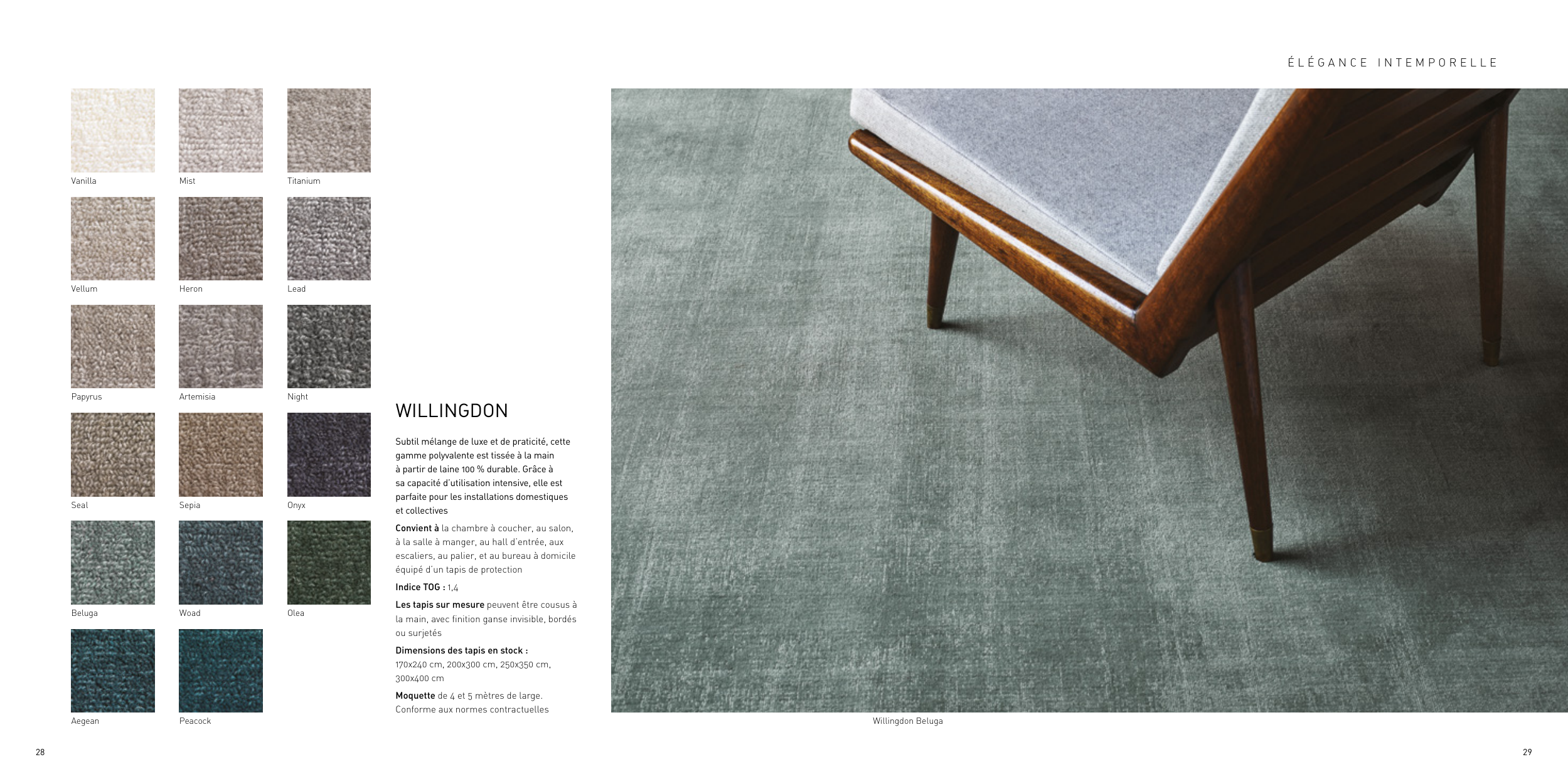 ÉLÉGANCE INTEMPORELLE

Vanilla
Mist
Titanium

Vellum
Heron
Lead

Papyrus
Artemisia
Night

Seal
Sepia
Onyx

Beluga
Woad
Olea

Aegean
Peacock

WILLINGDON

Subtil mélange de luxe et de praticité, cette gamme polyvalente est tissée à la main à partir de laine 100 % durable. Grâce à sa capacité d'utilisation intensive, elle est parfaite pour les installations domestiques et collectives

Convient à la chambre à coucher, au salon, à la salle à manger, au hall d'entrée, aux escaliers, au palier, et au bureau à domicile équipé d'un tapis de protection

Indice TOG : 1,4

Les tapis sur mesure peuvent être cousus à la main, avec finition ganse invisible, bordés ou surjetés

Dimensions des tapis en stock :
170x240 cm, 200x300 cm, 250x350 cm, 300x400 cm

Moquette de 4 et 5 mètres de large.
Conforme aux normes contractuelles

Willingdon Beluga

28

29